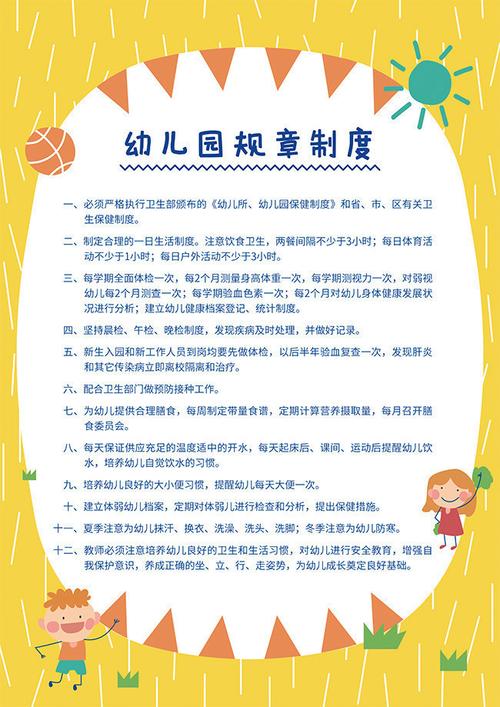 幼儿园规章制度

一、必须严格执行卫生部颁布的《幼儿所、幼儿园保健制度》和省、市、区有关卫生保健制度。

二、制定合理的一日生活制度。注意饮食卫生，两餐间隔不少于3小时；每日体育活动不少于1小时；每日户外活动不少于3小时。

三、每学期全面体检一次，每2个月测量身高体重一次，每学期测视力一次，对弱视幼儿每2个月测查一次；每学期验血色素一次；每2个月对幼儿身体健康发展状况进行分析；建立幼儿健康档案登记、统计制度。

四、坚持晨检、午检、晚检制度，发现疾病及时处理，并做好记录。

五、新生入园和新工作人员到岗均要先做体检，以后半年验血复查一次，发现肝炎和其它传染病立即离校隔离和治疗。

六、配合卫生部门做预防接种工作。

七、为幼儿提供合理膳食，每周制定带量食谱，定期计算营养摄取量，每月召开膳食委员会。

八、每天保证供应充足的温度适中的开水，每天起床后、课间、运动后提醒幼儿饮水，培养幼儿自觉饮水的习惯。

九、培养幼儿良好的大小便习惯，提醒幼儿每天大便一次。

十、建立体弱幼儿档案，定期对体弱儿进行检查和分析，提出保健措施。

十一、夏季注意为幼儿抹汗、换衣、洗澡、洗头、洗脚；冬季注意为幼儿防寒。

十二、教师必须注意培养幼儿良好的卫生和生活习惯，对幼儿进行安全教育，增强自我保护意识，养成正确的坐、立、行、走姿势，为幼儿成长奠定良好基础。